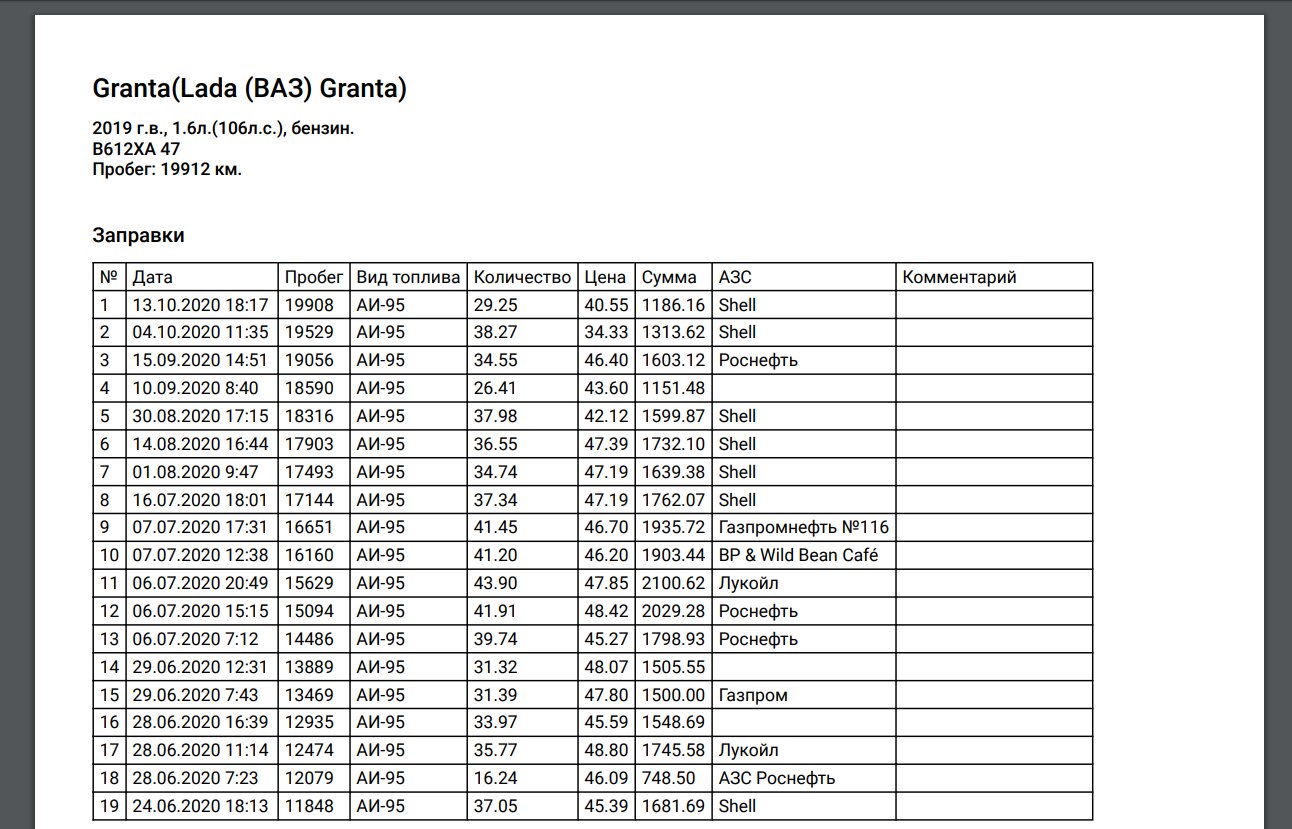 Granta(Lada (ВАЗ) Granta)

2019 г.в., 1.6л.(106л.с.), бензин.
В612ХА 47
Пробег: 19912 км.

Заправки

| № | Дата | Пробег | Вид топлива | Количество | Цена | Сумма | АЗС | Комментарий |
|---|---|---|---|---|---|---|---|---|
| 1 | 13.10.2020 18:17 | 19908 | АИ-95 | 29.25 | 40.55 | 1186.16 | Shell | |
| 2 | 04.10.2020 11:35 | 19529 | АИ-95 | 38.27 | 34.33 | 1313.62 | Shell | |
| 3 | 15.09.2020 14:51 | 19056 | АИ-95 | 34.55 | 46.40 | 1603.12 | Роснефть | |
| 4 | 10.09.2020 8:40 | 18590 | АИ-95 | 26.41 | 43.60 | 1151.48 | | |
| 5 | 30.08.2020 17:15 | 18316 | АИ-95 | 37.98 | 42.12 | 1599.87 | Shell | |
| 6 | 14.08.2020 16:44 | 17903 | АИ-95 | 36.55 | 47.39 | 1732.10 | Shell | |
| 7 | 01.08.2020 9:47 | 17493 | АИ-95 | 34.74 | 47.19 | 1639.38 | Shell | |
| 8 | 16.07.2020 18:01 | 17144 | АИ-95 | 37.34 | 47.19 | 1762.07 | Shell | |
| 9 | 07.07.2020 17:31 | 16651 | АИ-95 | 41.45 | 46.70 | 1935.72 | Газпромнефть №116 | |
| 10 | 07.07.2020 12:38 | 16160 | АИ-95 | 41.20 | 46.20 | 1903.44 | BP & Wild Bean Café | |
| 11 | 06.07.2020 20:49 | 15629 | АИ-95 | 43.90 | 47.85 | 2100.62 | Лукойл | |
| 12 | 06.07.2020 15:15 | 15094 | АИ-95 | 41.91 | 48.42 | 2029.28 | Роснефть | |
| 13 | 06.07.2020 7:12 | 14486 | АИ-95 | 39.74 | 45.27 | 1798.93 | Роснефть | |
| 14 | 29.06.2020 12:31 | 13889 | АИ-95 | 31.32 | 48.07 | 1505.55 | | |
| 15 | 29.06.2020 7:43 | 13469 | АИ-95 | 31.39 | 47.80 | 1500.00 | Газпром | |
| 16 | 28.06.2020 16:39 | 12935 | АИ-95 | 33.97 | 45.59 | 1548.69 | | |
| 17 | 28.06.2020 11:14 | 12474 | АИ-95 | 35.77 | 48.80 | 1745.58 | Лукойл | |
| 18 | 28.06.2020 7:23 | 12079 | АИ-95 | 16.24 | 46.09 | 748.50 | АЗС Роснефть | |
| 19 | 24.06.2020 18:13 | 11848 | АИ-95 | 37.05 | 45.39 | 1681.69 | Shell | |